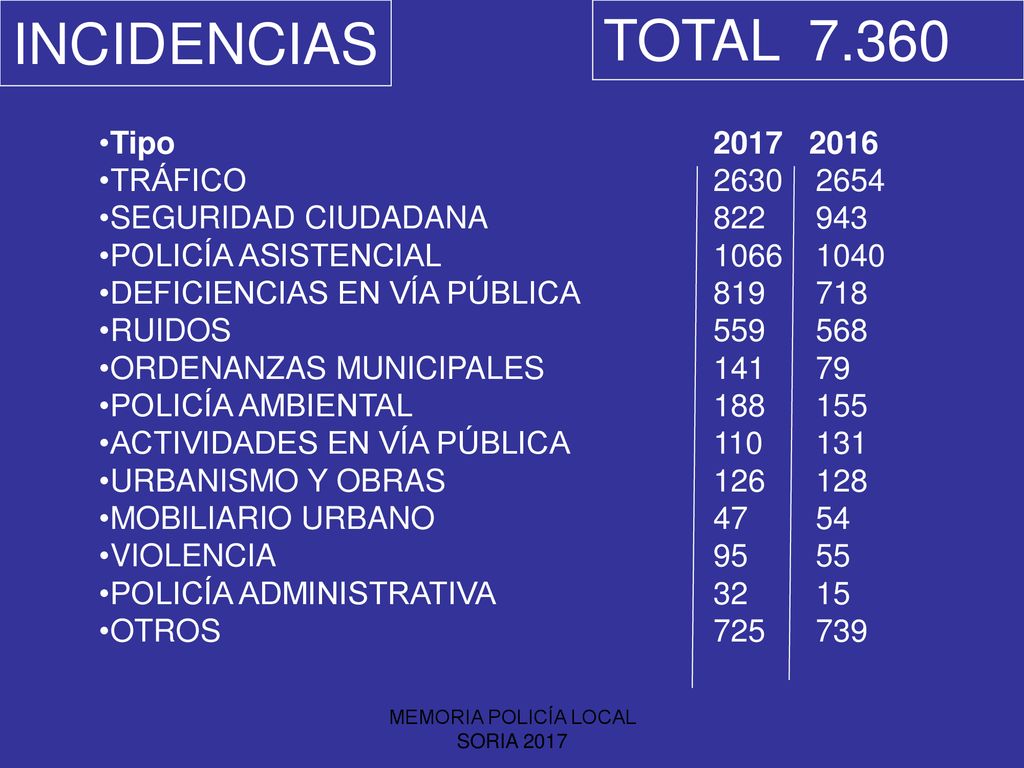 INCIDENCIAS

TOTAL 7.360

| •Tipo | 2017 | 2016 |
|---|---|---|
| •TRÁFICO | 2630 | 2654 |
| •SEGURIDAD CIUDADANA | 822 | 943 |
| •POLICÍA ASISTENCIAL | 1066 | 1040 |
| •DEFICIENCIAS EN VÍA PÚBLICA | 819 | 718 |
| •RUIDOS | 559 | 568 |
| •ORDENANZAS MUNICIPALES | 141 | 79 |
| •POLICÍA AMBIENTAL | 188 | 155 |
| •ACTIVIDADES EN VÍA PÚBLICA | 110 | 131 |
| •URBANISMO Y OBRAS | 126 | 128 |
| •MOBILIARIO URBANO | 47 | 54 |
| •VIOLENCIA | 95 | 55 |
| •POLICÍA ADMINISTRATIVA | 32 | 15 |
| •OTROS | 725 | 739 |

MEMORIA POLICÍA LOCAL SORIA 2017